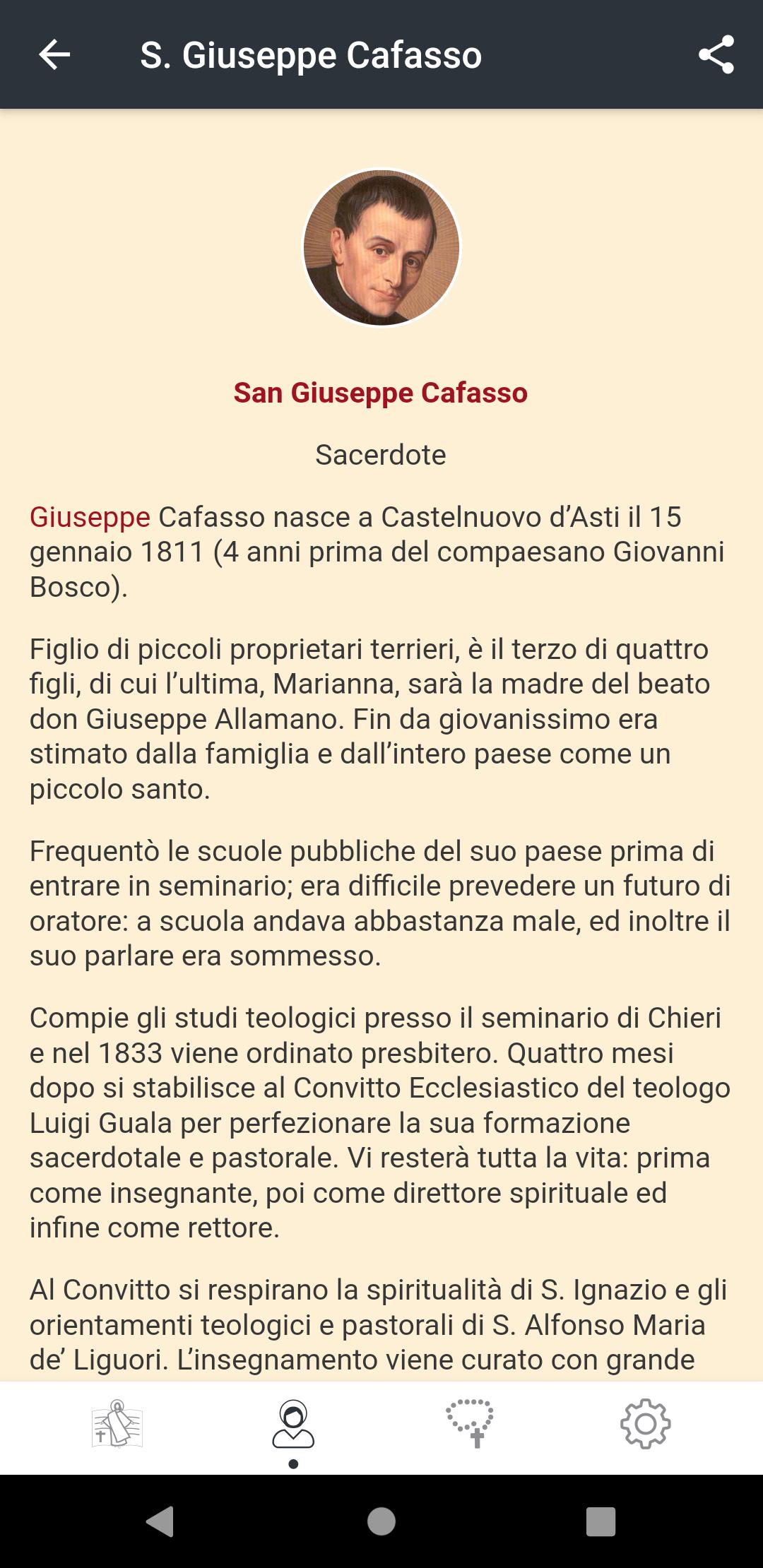 S. Giuseppe Cafasso

San Giuseppe Cafasso

Sacerdote

Giuseppe Cafasso nasce a Castelnuovo d'Asti il 15 gennaio 1811 (4 anni prima del compaesano Giovanni Bosco).

Figlio di piccoli proprietari terrieri, è il terzo di quattro figli, di cui l'ultima, Marianna, sarà la madre del beato don Giuseppe Allamano. Fin da giovanissimo era stimato dalla famiglia e dall'intero paese come un piccolo santo.

Frequentò le scuole pubbliche del suo paese prima di entrare in seminario; era difficile prevedere un futuro di oratore: a scuola andava abbastanza male, ed inoltre il suo parlare era sommesso.

Compie gli studi teologici presso il seminario di Chieri e nel 1833 viene ordinato presbitero. Quattro mesi dopo si stabilisce al Convitto Ecclesiastico del teologo Luigi Guala per perfezionare la sua formazione sacerdotale e pastorale. Vi resterà tutta la vita: prima come insegnante, poi come direttore spirituale ed infine come rettore.

Al Convitto si respirano la spiritualità di S. Ignazio e gli orientamenti teologici e pastorali di S. Alfonso Maria de' Liguori. L'insegnamento viene curato con grande